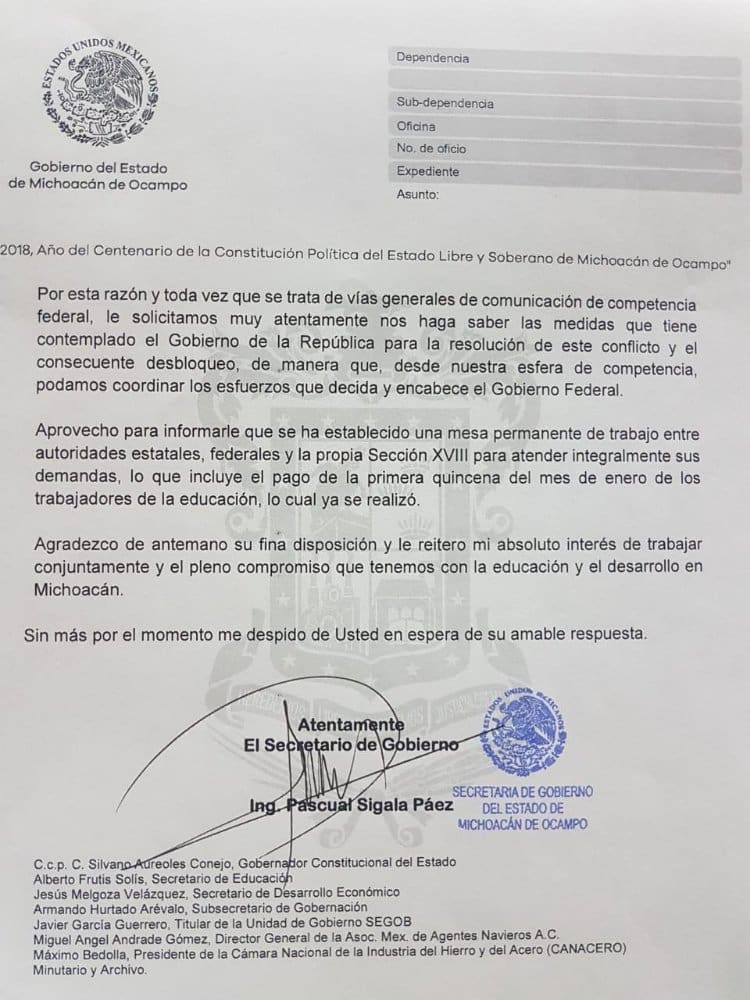 ESTADOS UNIDOS MEXICANOS

Gobierno del Estado
de Michoacán de Ocampo

Dependencia

Sub-dependencia
Oficina
No. de oficio
Expediente
Asunto:

2018, Año del Centenario de la Constitución Política del Estado Libre y Soberano de Michoacán de Ocampo"

Por esta razón y toda vez que se trata de vías generales de comunicación de competencia federal, le solicitamos muy atentamente nos haga saber las medidas que tiene contemplado el Gobierno de la República para la resolución de este conflicto y el consecuente desbloqueo, de manera que, desde nuestra esfera de competencia, podamos coordinar los esfuerzos que decida y encabece el Gobierno Federal.

Aprovecho para informarle que se ha establecido una mesa permanente de trabajo entre autoridades estatales, federales y la propia Sección XVIII para atender integralmente sus demandas, lo que incluye el pago de la primera quincena del mes de enero de los trabajadores de la educación, lo cual ya se realizó.

Agradezco de antemano su fina disposición y le reitero mi absoluto interés de trabajar conjuntamente y el pleno compromiso que tenemos con la educación y el desarrollo en Michoacán.

Sin más por el momento me despido de Usted en espera de su amable respuesta.

Atentamente
El Secretario de Gobierno

Ing. Pascual Sigala Páez

ESTADOS UNIDOS MEXICANOS
SECRETARIA DE GOBIERNO
DEL ESTADO DE
MICHOACÁN DE OCAMPO

C.c.p. C. Silvano Aureoles Conejo, Gobernador Constitucional del Estado
Alberto Frutis Solís, Secretario de Educación
Jesús Melgoza Velázquez, Secretario de Desarrollo Económico
Armando Hurtado Arévalo, Subsecretario de Gobernación
Javier García Guerrero, Titular de la Unidad de Gobierno SEGOB
Miguel Angel Andrade Gómez, Director General de la Asoc. Mex. de Agentes Navieros A.C.
Máximo Bedolla, Presidente de la Cámara Nacional de la Industria del Hierro y del Acero (CANACERO)
Minutario y Archivo.